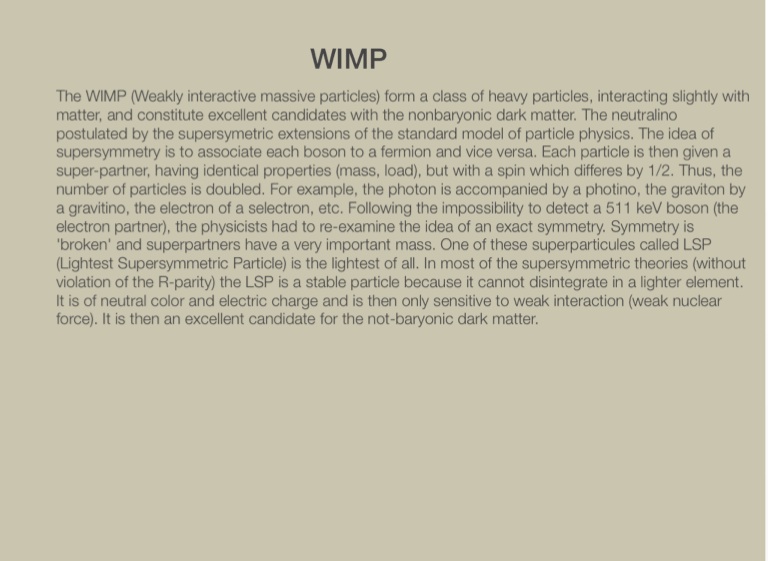 WIMP

The WIMP (Weakly interactive massive particles) form a class of heavy particles, interacting slightly with matter, and constitute excellent candidates with the nonbaryonic dark matter. The neutralino postulated by the supersymetric extensions of the standard model of particle physics. The idea of supersymmetry is to associate each boson to a fermion and vice versa. Each particle is then given a super-partner, having identical properties (mass, load), but with a spin which differes by 1/2. Thus, the number of particles is doubled. For example, the photon is accompanied by a photino, the graviton by a gravitino, the electron of a selectron, etc. Following the impossibility to detect a 511 keV boson (the electron partner), the physicists had to re-examine the idea of an exact symmetry. Symmetry is 'broken' and superpartners have a very important mass. One of these superparticules called LSP (Lightest Supersymmetric Particle) is the lightest of all. In most of the supersymmetric theories (without violation of the R-parity) the LSP is a stable particle because it cannot disintegrate in a lighter element. It is of neutral color and electric charge and is then only sensitive to weak interaction (weak nuclear force). It is then an excellent candidate for the not-baryonic dark matter.